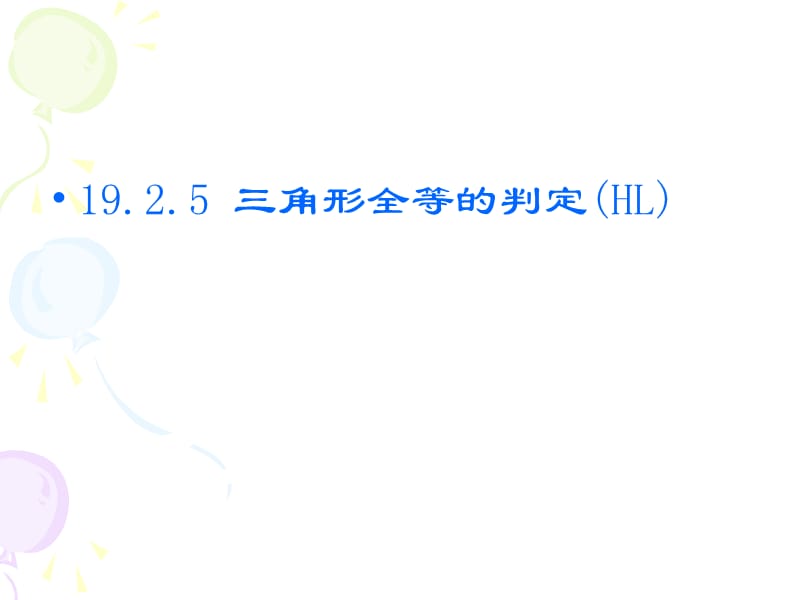 • 19.2.5 三角形全等的判定(HL)